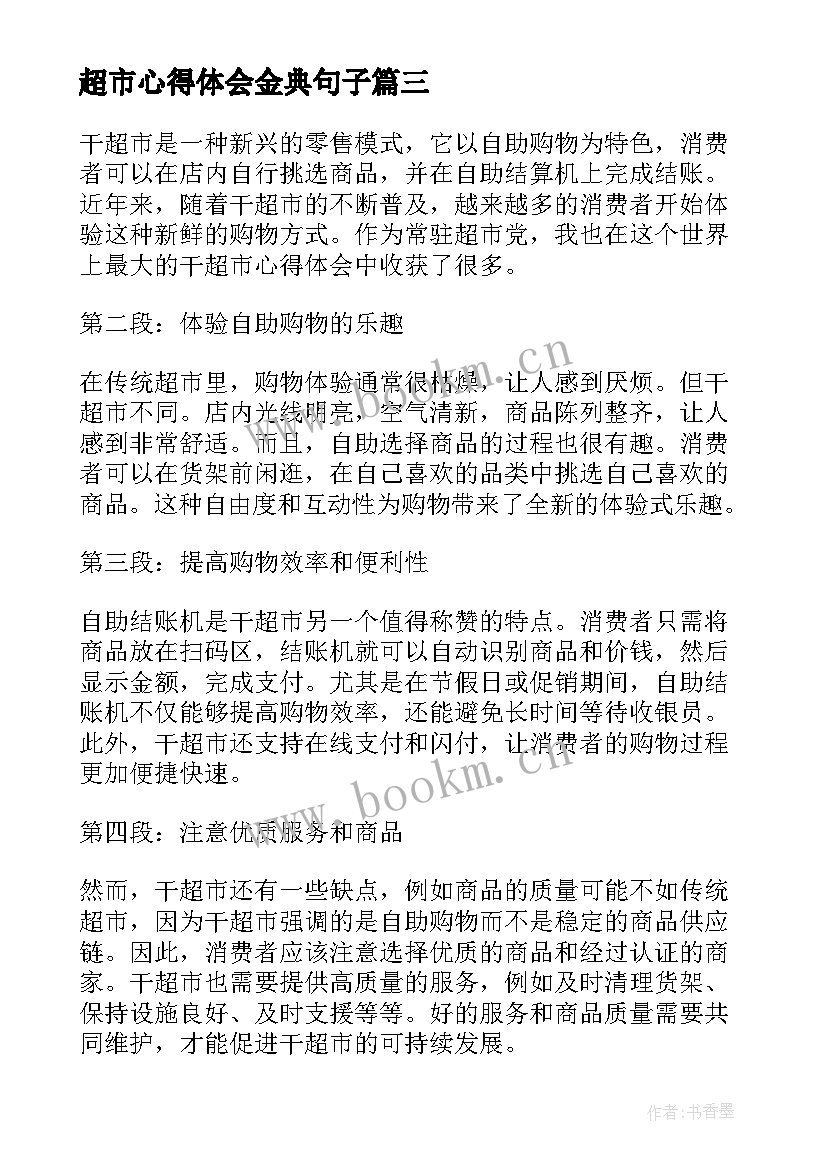 超市心得体会金典句子篇三

干超市是一种新兴的零售模式，它以自助购物为特色，消费者可以在店内自行挑选商品，并在自助结算机上完成结账。近年来，随着干超市的不断普及，越来越多的消费者开始体验这种新鲜的购物方式。作为常驻超市党，我也在这个世界上最大的干超市心得体会中收获了很多。

第二段：体验自助购物的乐趣

在传统超市里，购物体验通常很枯燥，让人感到厌烦。但干超市不同。店内光线明亮，空气清新，商品陈列整齐，让人感到非常舒适。而且，自助选择商品的过程也很有趣。消费者可以在货架前闲逛，在自己喜欢的品类中挑选自己喜欢的商品。这种自由度和互动性为购物带来了全新的体验式乐趣。

第三段：提高购物效率和便利性

自助结账机是干超市另一个值得称赞的特点。消费者只需将商品放在扫码区，结账机就可以自动识别商品和价钱，然后显示金额，完成支付。尤其是在节假日或促销期间，自助结账机不仅能够提高购物效率，还能避免长时间等待收银员。此外，干超市还支持在线支付和闪付，让消费者的购物过程更加便捷快速。

第四段：注意优质服务和商品

然而，干超市还有一些缺点，例如商品的质量可能不如传统超市，因为干超市强调的是自助购物而不是稳定的商品供应链。因此，消费者应该注意选择优质的商品和经过认证的商家。干超市也需要提供高质量的服务，例如及时清理货架、保持设施良好、及时支援等等。好的服务和商品质量需要共同维护，才能促进干超市的可持续发展。

www.bookm.cn

www.bookm.cn

作者：书香墨